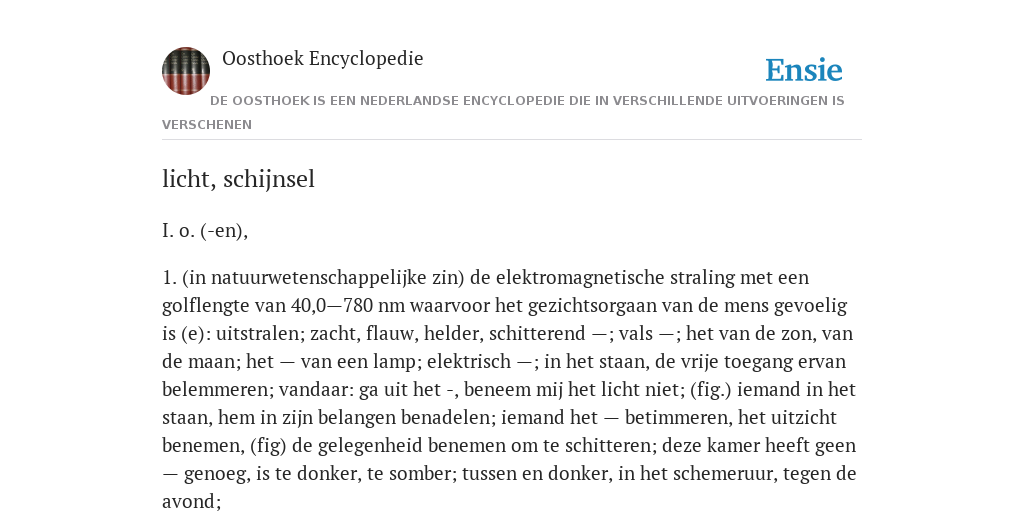 Oosthoek Encyclopedie

Ensie

DE OOSTHOEK IS EEN NEDERLANDSE ENCYCLOPEDIE DIE IN VERSCHILLENDE UITVOERINGEN IS VERSCHENEN

licht, schijnsel

I. o. (-en),

1. (in natuurwetenschappelijke zin) de elektromagnetische straling met een golflengte van 40,0—780 nm waarvoor het gezichtsorgaan van de mens gevoelig is (e): uitstralen; zacht, flauw, helder, schitterend —; vals —; het van de zon, van de maan; het — van een lamp; elektrisch —; in het staan, de vrije toegang ervan belemmeren; vandaar: ga uit het -, beneem mij het licht niet; (fig.) iemand in het staan, hem in zijn belangen benadelen; iemand het — betimmeren, het uitzicht benemen, (fig) de gelegenheid benemen om te schitteren; deze kamer heeft geen — genoeg, is te donker, te somber; tussen en donker, in het schemeruur, tegen de avond;